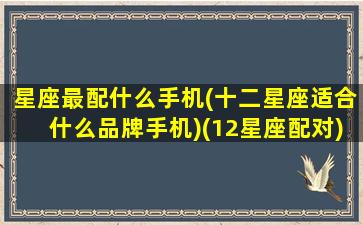 星座最配什么手机(十二星座适合什么品牌手机)(12星座配对)